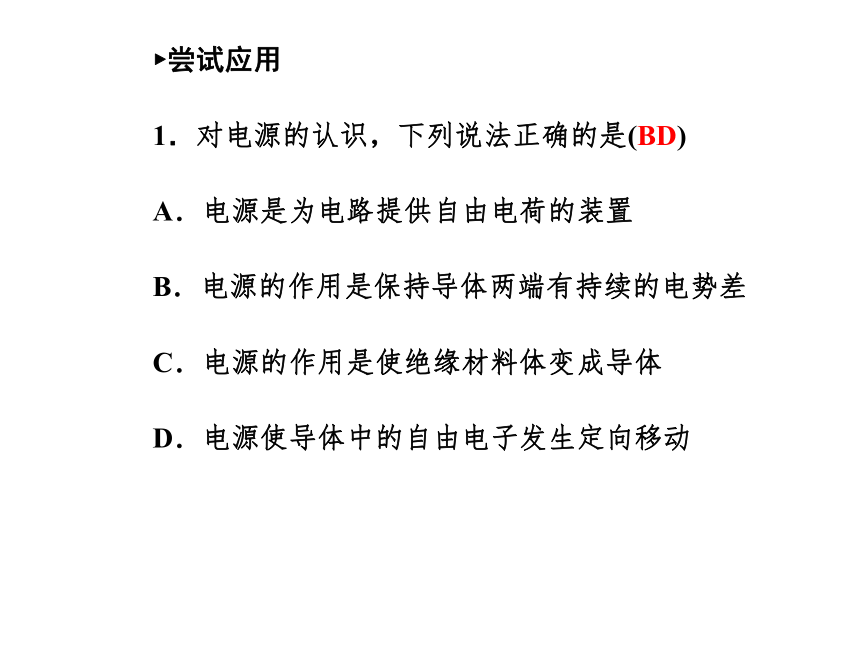 ▸尝试应用

1．对电源的认识，下列说法正确的是(BD)

A．电源是为电路提供自由电荷的装置

B．电源的作用是保持导体两端有持续的电势差

C．电源的作用是使绝缘材料体变成导体

D．电源使导体中的自由电子发生定向移动